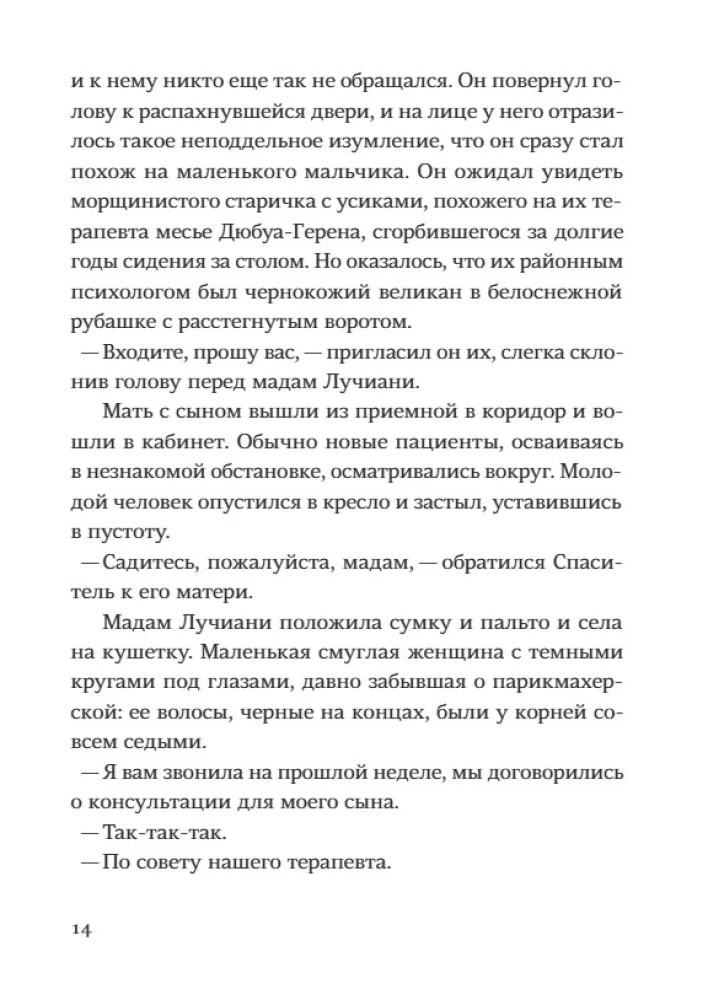 и к нему никто еще так не обращался. Он повернул голову к распахнувшейся двери, и на лице у него отразилось такое неподдельное изумление, что он сразу стал похож на маленького мальчика. Он ожидал увидеть морщинистого старичка с усиками, похожего на их терапевта месье Дюбуа-Герена, сгорбившегося за долгие годы сидения за столом. Но оказалось, что их районным психологом был чернокожий великан в белоснежной рубашке с расстегнутым воротом.

— Входите, прошу вас, — пригласил он их, слегка склонив голову перед мадам Лучиани.

Мать с сыном вышли из приемной в коридор и вошли в кабинет. Обычно новые пациенты, осваиваясь в незнакомой обстановке, осматривались вокруг. Молодой человек опустился в кресло и застыл, уставившись в пустоту.

— Садитесь, пожалуйста, мадам, — обратился Спаситель к его матери.

Мадам Лучиани положила сумку и пальто и села на кушетку. Маленькая смуглая женщина с темными кругами под глазами, давно забывшая о парикмахерской: ее волосы, черные на концах, были у корней совсем седыми.

— Я вам звонила на прошлой неделе, мы договорились о консультации для моего сына.

— Так-так-так.

— По совету нашего терапевта.

14